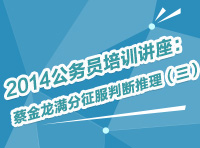 2014公务员培训讲座：
蔡金龙满分征服判断推理（三）